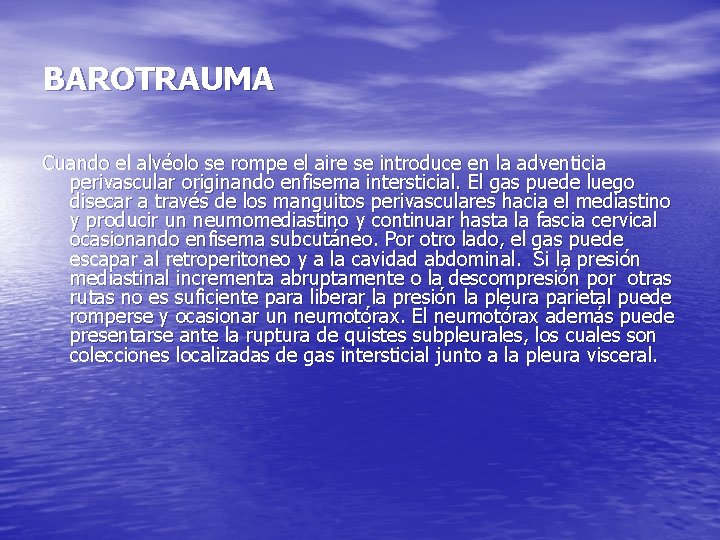 BAROTRAUMA

Cuando el alvéolo se rompe el aire se introduce en la adventicia perivascular originando enfisema intersticial. El gas puede luego disecar a través de los manguitos perivasculares hacia el mediastino y producir un neumomediastino y continuar hasta la fascia cervical ocasionando enfisema subcutáneo. Por otro lado, el gas puede escapar al retroperitoneo y a la cavidad abdominal. Si la presión mediastinal incrementa abruptamente o la descompresión por otras rutas no es suficiente para liberar la presión la pleura parietal puede romperse y ocasionar un neumotórax. El neumotórax además puede presentarse ante la ruptura de quistes subpleurales, los cuales son colecciones localizadas de gas intersticial junto a la pleura visceral.